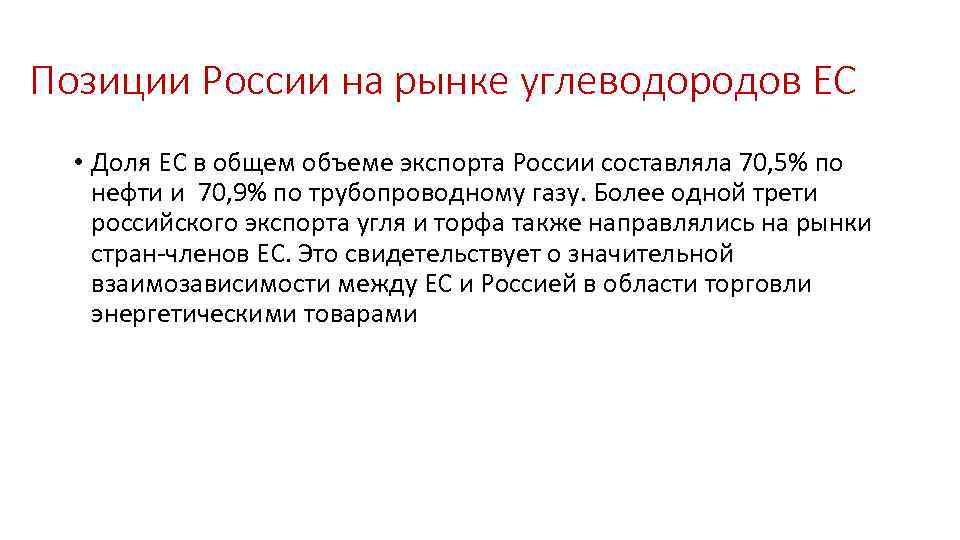 Позиции России на рынке углеводородов ЕС

• Доля ЕС в общем объеме экспорта России составляла 70,5% по нефти и 70,9% по трубопроводному газу. Более одной трети российского экспорта угля и торфа также направлялись на рынки стран-членов ЕС. Это свидетельствует о значительной взаимозависимости между ЕС и Россией в области торговли энергетическими товарами